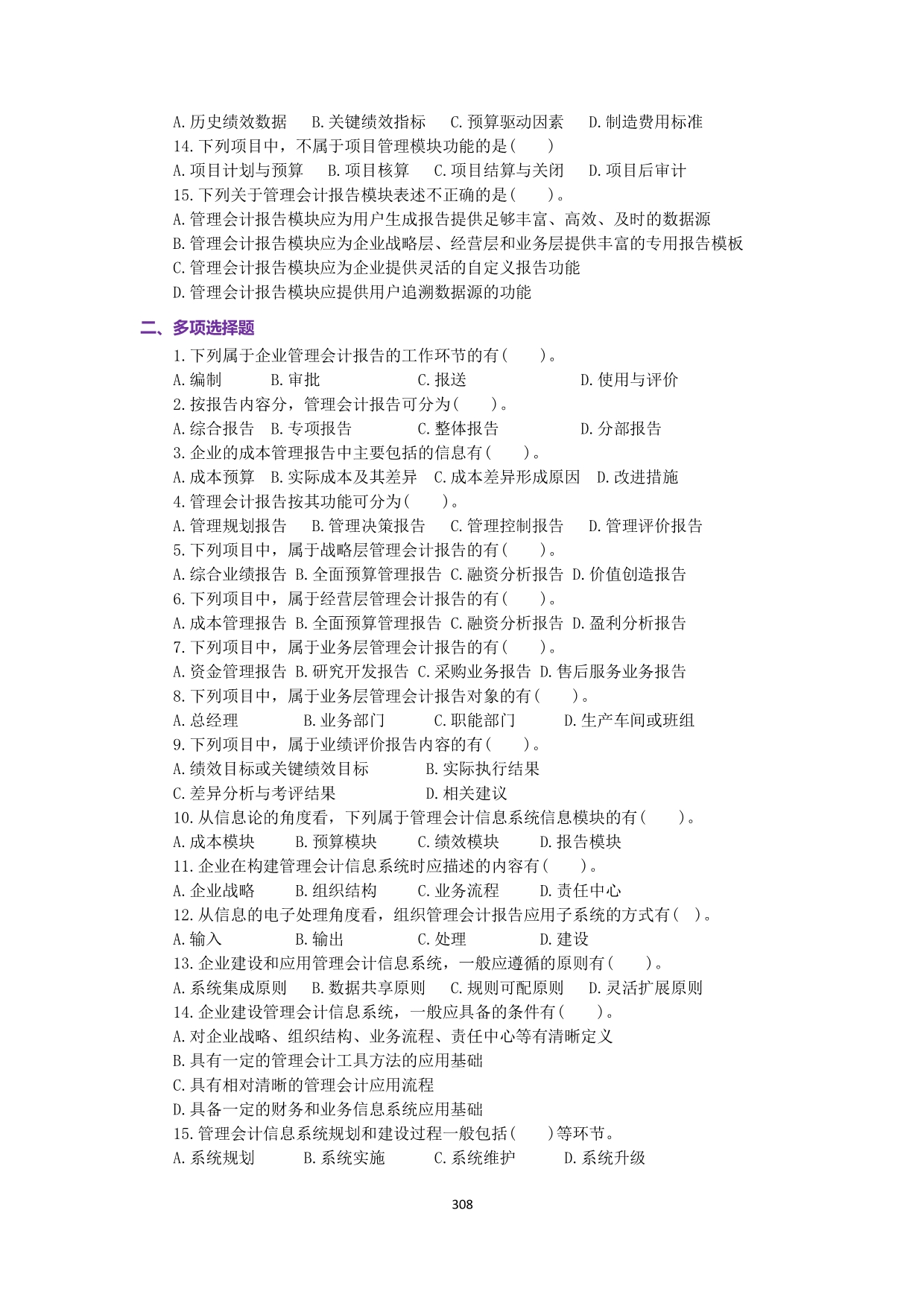 A.历史绩效数据　B.关键绩效指标　C.预算驱动因素　D.制造费用标准
14.下列项目中，不属于项目管理模块功能的是(　　)
A.项目计划与预算　B.项目核算　C.项目结算与关闭　D.项目后审计
15.下列关于管理会计报告模块表述不正确的是(　　)。
A.管理会计报告模块应为用户生成报告提供足够丰富、高效、及时的数据源
B.管理会计报告模块应为企业战略层、经营层和业务层提供丰富的专用报告模板
C.管理会计报告模块应为企业提供灵活的自定义报告功能
D.管理会计报告模块应提供用户追溯数据源的功能

二、多项选择题
1.下列属于企业管理会计报告的工作环节的有(　　)。
A.编制　B.审批　C.报送　D.使用与评价
2.按报告内容分，管理会计报告可分为(　　)。
A.综合报告　B.专项报告　C.整体报告　D.分部报告
3.企业的成本管理报告中主要包括的信息有(　　)。
A.成本预算　B.实际成本及其差异　C.成本差异形成原因　D.改进措施
4.管理会计报告按其功能可分为(　　)。
A.管理规划报告　B.管理决策报告　C.管理控制报告　D.管理评价报告
5.下列项目中，属于战略层管理会计报告的有(　　)。
A.综合业绩报告 B.全面预算管理报告 C.融资分析报告 D.价值创造报告
6.下列项目中，属于经营层管理会计报告的有(　　)。
A.成本管理报告 B.全面预算管理报告 C.融资分析报告 D.盈利分析报告
7.下列项目中，属于业务层管理会计报告的有(　　)。
A.资金管理报告 B.研究开发报告 C.采购业务报告 D.售后服务业务报告
8.下列项目中，属于业务层管理会计报告对象的有(　　)。
A.总经理　B.业务部门　C.职能部门　D.生产车间或班组
9.下列项目中，属于业绩评价报告内容的有(　　)。
A.绩效目标或关键绩效目标　B.实际执行结果
C.差异分析与考评结果　D.相关建议
10.从信息论的角度看，下列属于管理会计信息系统信息模块的有(　　)。
A.成本模块　B.预算模块　C.绩效模块　D.报告模块
11.企业在构建管理会计信息系统时应描述的内容有(　　)。
A.企业战略　B.组织结构　C.业务流程　D.责任中心
12.从信息的电子处理角度看，组织管理会计报告应用子系统的方式有(　)。
A.输入　B.输出　C.处理　D.建设
13.企业建设和应用管理会计信息系统，一般应遵循的原则有(　　)。
A.系统集成原则　B.数据共享原则　C.规则可配原则　D.灵活扩展原则
14.企业建设管理会计信息系统，一般应具备的条件有(　　)。
A.对企业战略、组织结构、业务流程、责任中心等有清晰定义
B.具有一定的管理会计工具方法的应用基础
C.具有相对清晰的管理会计应用流程
D.具备一定的财务和业务信息系统应用基础
15.管理会计信息系统规划和建设过程一般包括(　　)等环节。
A.系统规划　B.系统实施　C.系统维护　D.系统升级

308